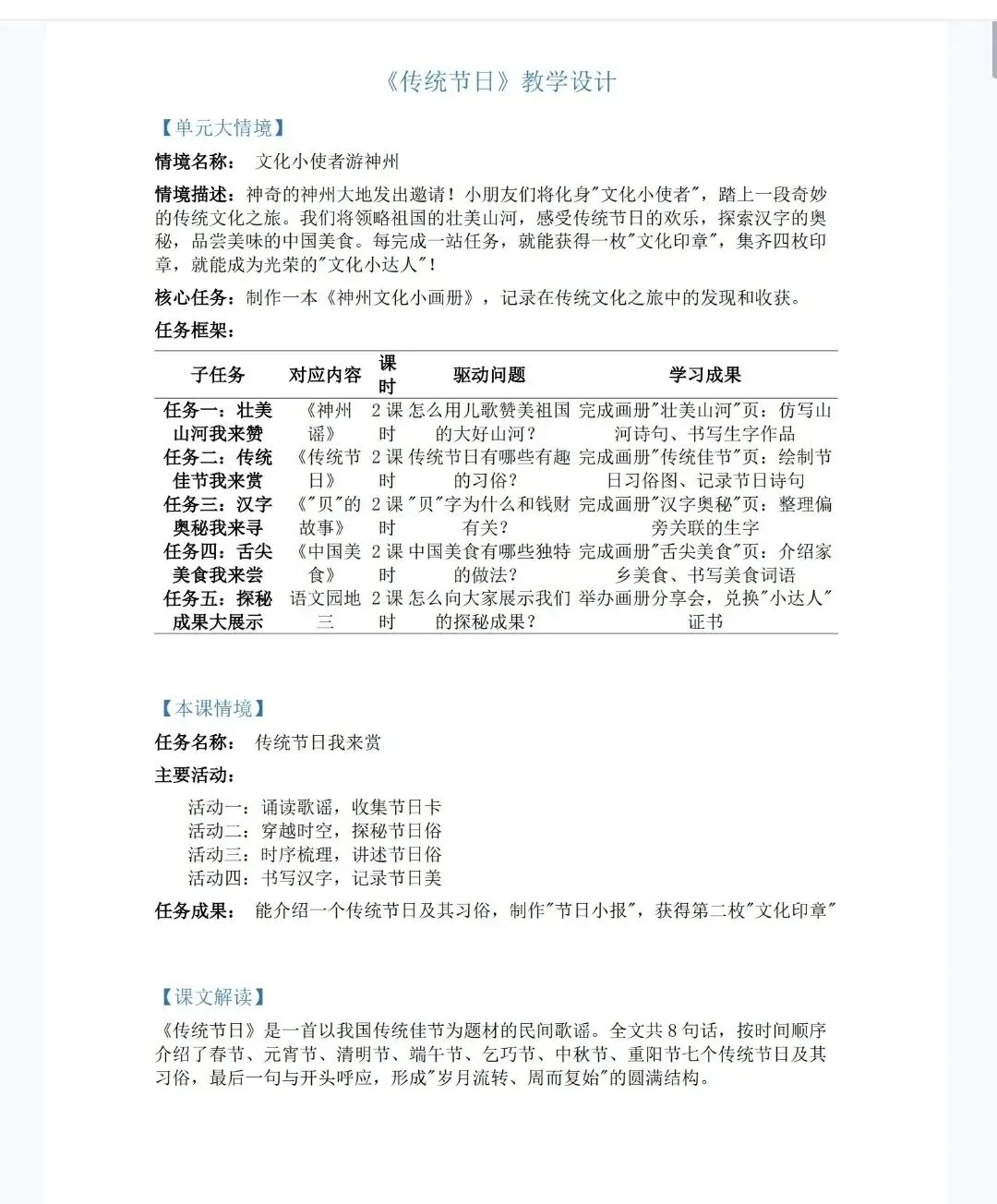 《传统节日》教学设计

【单元大情境】

情境名称： 文化小使者游神州

情境描述：神奇的神州大地发出邀请！小朋友们将化身"文化小使者"，踏上一段奇妙的传统文化之旅。我们将领略祖国的壮美山河，感受传统节日的欢乐，探索汉字的奥秘，品尝美味的中国美食。每完成一站任务，就能获得一枚"文化印章"，集齐四枚印章，就能成为光荣的"文化小达人"！

核心任务：制作一本《神州文化小画册》，记录在传统文化之旅中的发现和收获。

任务框架：

| 子任务 | 对应内容 | 课时 | 驱动问题 | 学习成果 |
|---|---|---|---|---|
| 任务一：壮美山河我来赞 | 《神州谣》 | 2课时 | 怎么用儿歌赞美祖国的大好山河？ | 完成画册"壮美山河"页：仿写山河诗句、书写生字作品 |
| 任务二：传统佳节我来赏 | 《传统节日》 | 2课时 | 传统节日有哪些有趣的习俗？ | 完成画册"传统佳节"页：绘制节日习俗图、记录节日诗句 |
| 任务三：汉字奥秘我来寻 | 《"贝"的故事》 | 2课时 | "贝"字为什么和钱财有关？ | 完成画册"汉字奥秘"页：整理偏旁关联的生字 |
| 任务四：舌尖美食我来尝 | 《中国美食》 | 2课时 | 中国美食有哪些独特的做法？ | 完成画册"舌尖美食"页：介绍家乡美食、书写美食词语 |
| 任务五：探秘成果大展示 | 语文园地三 | 2课时 | 怎么向大家展示我们的探秘成果？ | 举办画册分享会，兑换"小达人"证书 |

【本课情境】

任务名称： 传统节日我来赏

主要活动：

活动一：诵读歌谣，收集节日卡
活动二：穿越时空，探秘节日俗
活动三：时序梳理，讲述节日俗
活动四：书写汉字，记录节日美

任务成果： 能介绍一个传统节日及其习俗，制作"节日小报"，获得第二枚"文化印章"

【课文解读】

《传统节日》是一首以我国传统佳节为题材的民间歌谣。全文共8句话，按时间顺序介绍了春节、元宵节、清明节、端午节、乞巧节、中秋节、重阳节七个传统节日及其习俗，最后一句与开头呼应，形成"岁月流转、周而复始"的圆满结构。